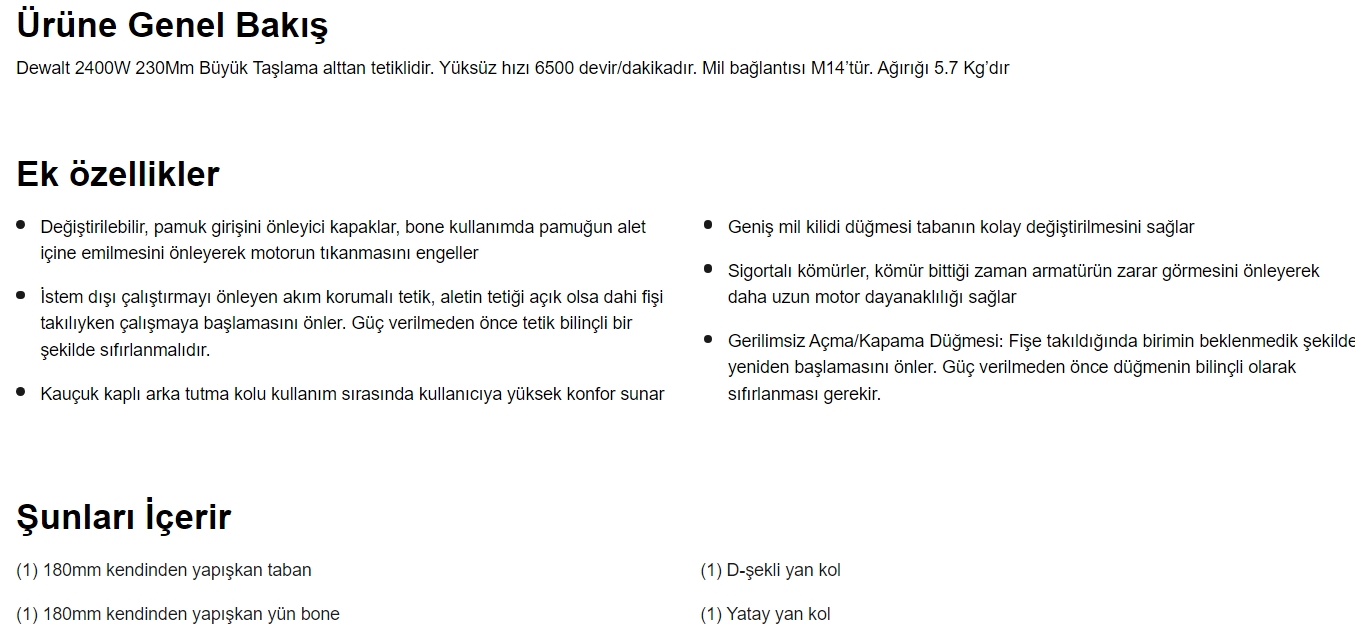 Ürüne Genel Bakış

Dewalt 2400W 230Mm Büyük Taşlama alttan tetiklidir. Yüksüz hızı 6500 devir/dakikadır. Mil bağlantısı M14'tür. Ağırığı 5.7 Kg'dır

Ek özellikler

- Değiştirilebilir, pamuk girişini önleyici kapaklar, bone kullanımda pamuğun alet içine emilmesini önleyerek motorun tıkanmasını engeller
- İstem dışı çalıştırmayı önleyen akım korumalı tetik, aletin tetiği açık olsa dahi fişi takılıyken çalışmaya başlamasını önler. Güç verilmeden önce tetik bilinçli bir şekilde sıfırlanmalıdır.
- Kauçuk kaplı arka tutma kolu kullanım sırasında kullanıcıya yüksek konfor sunar

- Geniş mil kilidi düğmesi tabanın kolay değiştirilmesini sağlar
- Sigortalı kömürler, kömür bittiği zaman armatürün zarar görmesini önleyerek daha uzun motor dayanaklılığı sağlar
- Gerilimsiz Açma/Kapama Düğmesi: Fişe takıldığında birimin beklenmedik şekilde yeniden başlamasını önler. Güç verilmeden önce düğmenin bilinçli olarak sıfırlanması gerekir.

Şunları İçerir

(1) 180mm kendinden yapışkan taban

(1) 180mm kendinden yapışkan yün bone

(1) D-şekli yan kol

(1) Yatay yan kol